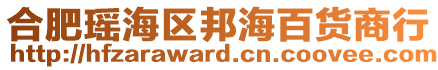 合肥瑶海区邦海百货商行
http://hfzaraward.cn.coovee.com